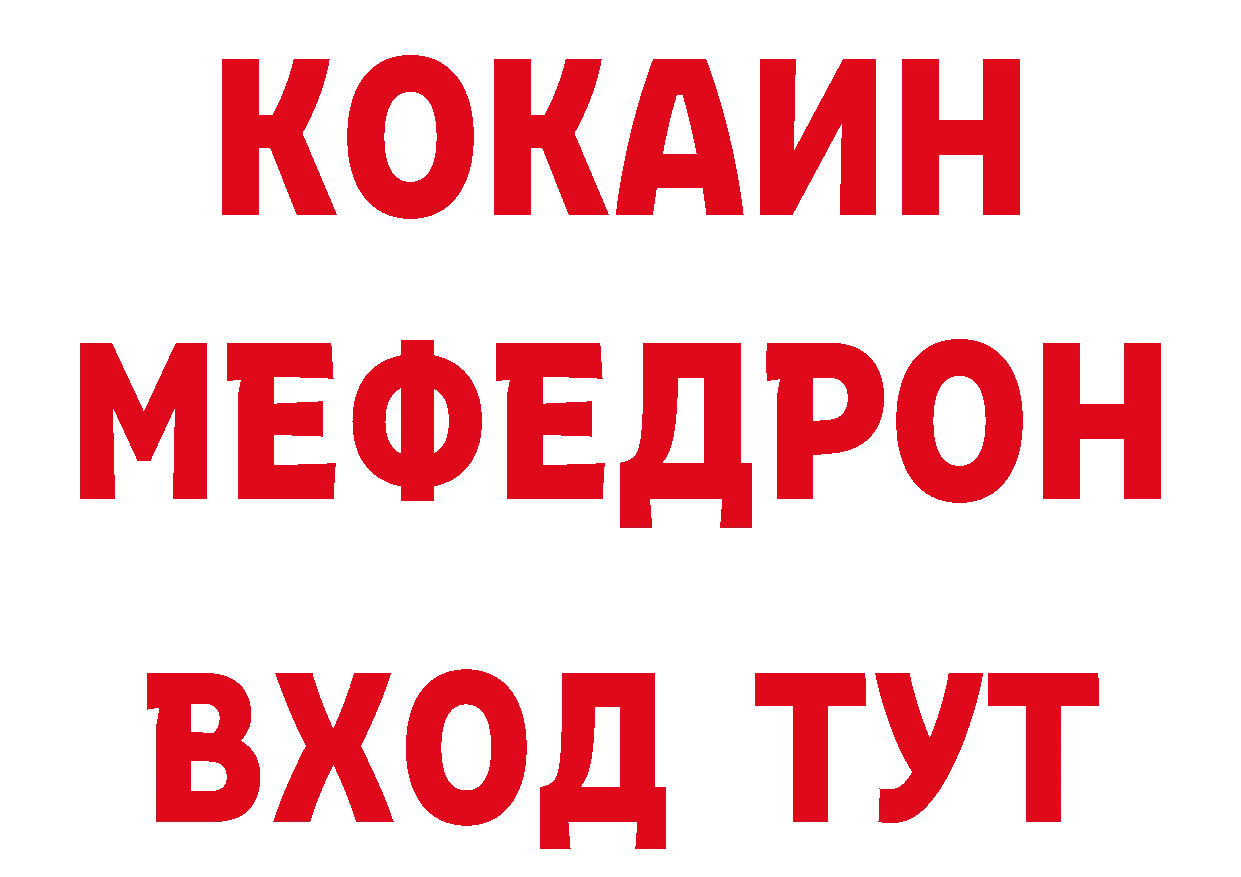 КОКАИН
МЕФЕДРОН
ВХОД ТУТ